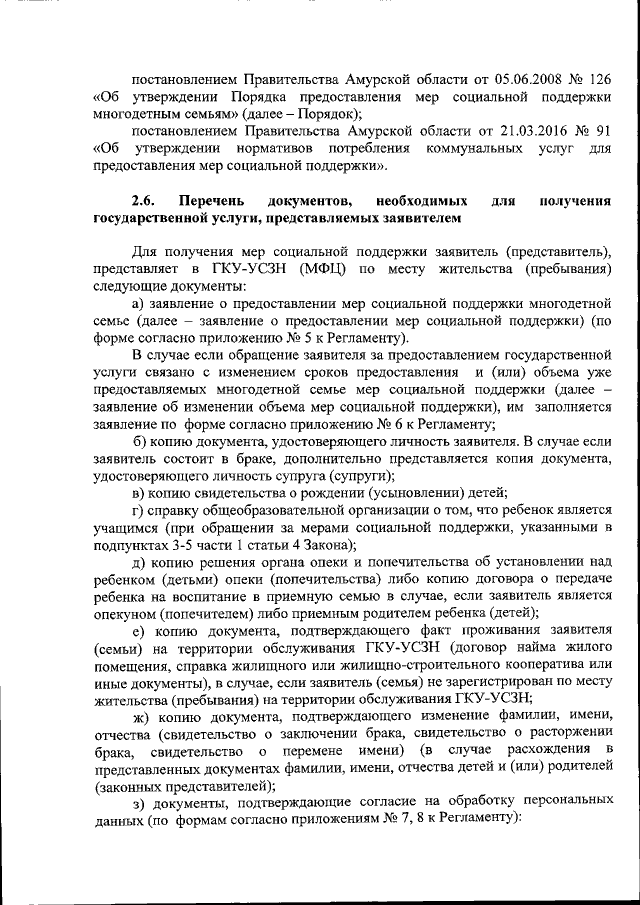 постановлением Правительства Амурской области от 05.06.2008 № 126 «Об утверждении Порядка предоставления мер социальной поддержки многодетным семьям» (далее – Порядок);

постановлением Правительства Амурской области от 21.03.2016 № 91 «Об утверждении нормативов потребления коммунальных услуг для предоставления мер социальной поддержки».

2.6. Перечень документов, необходимых для получения государственной услуги, представляемых заявителем

Для получения мер социальной поддержки заявитель (представитель), представляет в ГКУ-УСЗН (МФЦ) по месту жительства (пребывания) следующие документы:

а) заявление о предоставлении мер социальной поддержки многодетной семье (далее – заявление о предоставлении мер социальной поддержки) (по форме согласно приложению № 5 к Регламенту).

В случае если обращение заявителя за предоставлением государственной услуги связано с изменением сроков предоставления и (или) объема уже предоставляемых многодетной семье мер социальной поддержки (далее – заявление об изменении объема мер социальной поддержки), им заполняется заявление по форме согласно приложению № 6 к Регламенту;

б) копию документа, удостоверяющего личность заявителя. В случае если заявитель состоит в браке, дополнительно представляется копия документа, удостоверяющего личность супруга (супруги);

в) копию свидетельства о рождении (усыновлении) детей;

г) справку общеобразовательной организации о том, что ребенок является учащимся (при обращении за мерами социальной поддержки, указанными в подпунктах 3-5 части 1 статьи 4 Закона);

д) копию решения органа опеки и попечительства об установлении над ребенком (детьми) опеки (попечительства) либо копию договора о передаче ребенка на воспитание в приемную семью в случае, если заявитель является опекуном (попечителем) либо приемным родителем ребенка (детей);

е) копию документа, подтверждающего факт проживания заявителя (семьи) на территории обслуживания ГКУ-УСЗН (договор найма жилого помещения, справка жилищного или жилищно-строительного кооператива или иные документы), в случае, если заявитель (семья) не зарегистрирован по месту жительства (пребывания) на территории обслуживания ГКУ-УСЗН;

ж) копию документа, подтверждающего изменение фамилии, имени, отчества (свидетельство о заключении брака, свидетельство о расторжении брака, свидетельство о перемене имени) (в случае расхождения в представленных документах фамилии, имени, отчества детей и (или) родителей (законных представителей);

з) документы, подтверждающие согласие на обработку персональных данных (по формам согласно приложениям № 7, 8 к Регламенту):